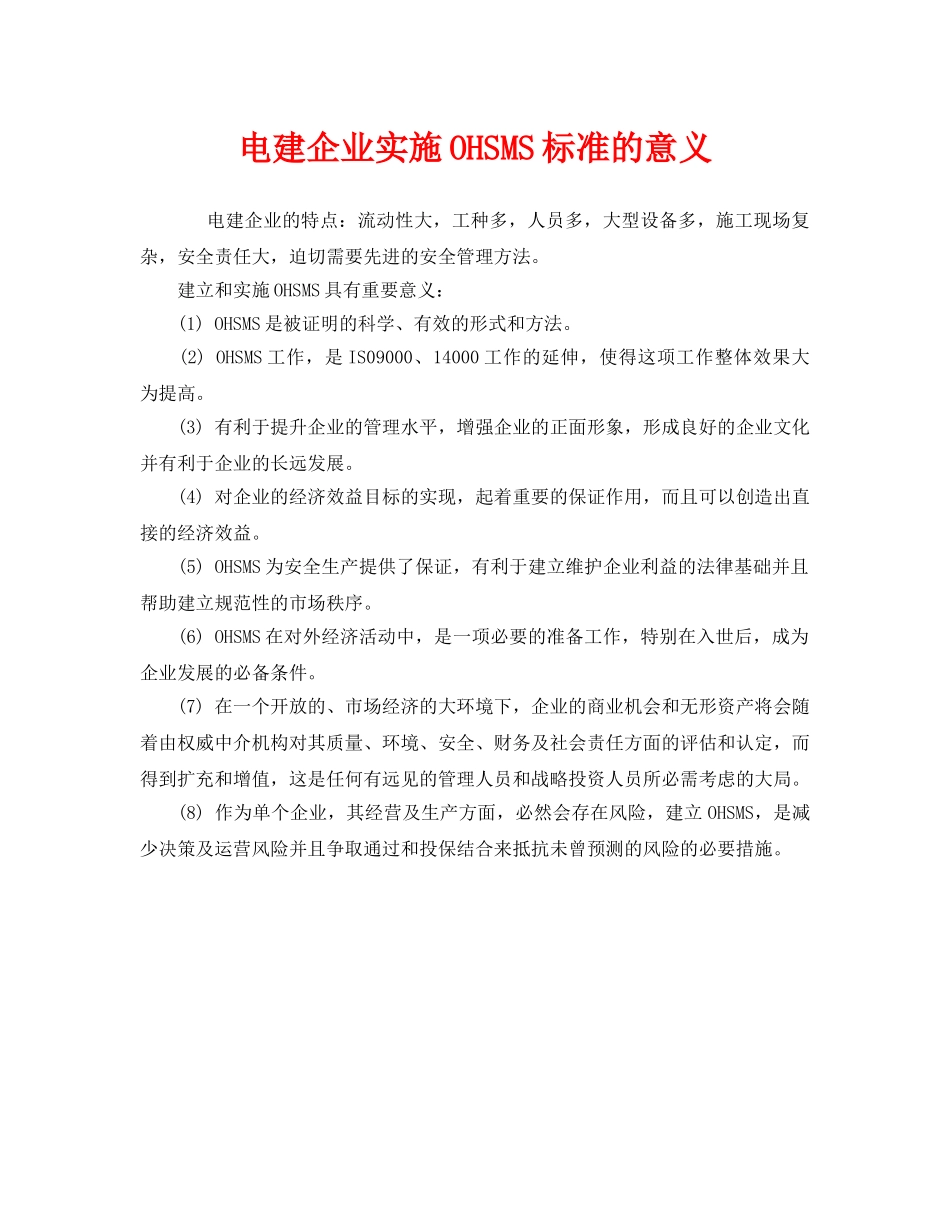 电建企业实施OHSMS标准的意义

电建企业的特点：流动性大，工种多，人员多，大型设备多，施工现场复杂，安全责任大，迫切需要先进的安全管理方法。

建立和实施OHSMS具有重要意义：

(1) OHSMS是被证明的科学、有效的形式和方法。

(2) OHSMS工作，是ISO9000、14000工作的延伸，使得这项工作整体效果大为提高。

(3) 有利于提升企业的管理水平，增强企业的正面形象，形成良好的企业文化并有利于企业的长远发展。

(4) 对企业的经济效益目标的实现，起着重要的保证作用，而且可以创造出直接的经济效益。

(5) OHSMS为安全生产提供了保证，有利于建立维护企业利益的法律基础并且帮助建立规范性的市场秩序。

(6) OHSMS在对外经济活动中，是一项必要的准备工作，特别在入世后，成为企业发展的必备条件。

(7) 在一个开放的、市场经济的大环境下，企业的商业机会和无形资产将会随着由权威中介机构对其质量、环境、安全、财务及社会责任方面的评估和认定，而得到扩充和增值，这是任何有远见的管理人员和战略投资人员所必需考虑的大局。

(8) 作为单个企业，其经营及生产方面，必然会存在风险，建立OHSMS，是减少决策及运营风险并且争取通过和投保结合来抵抗未曾预测的风险的必要措施。